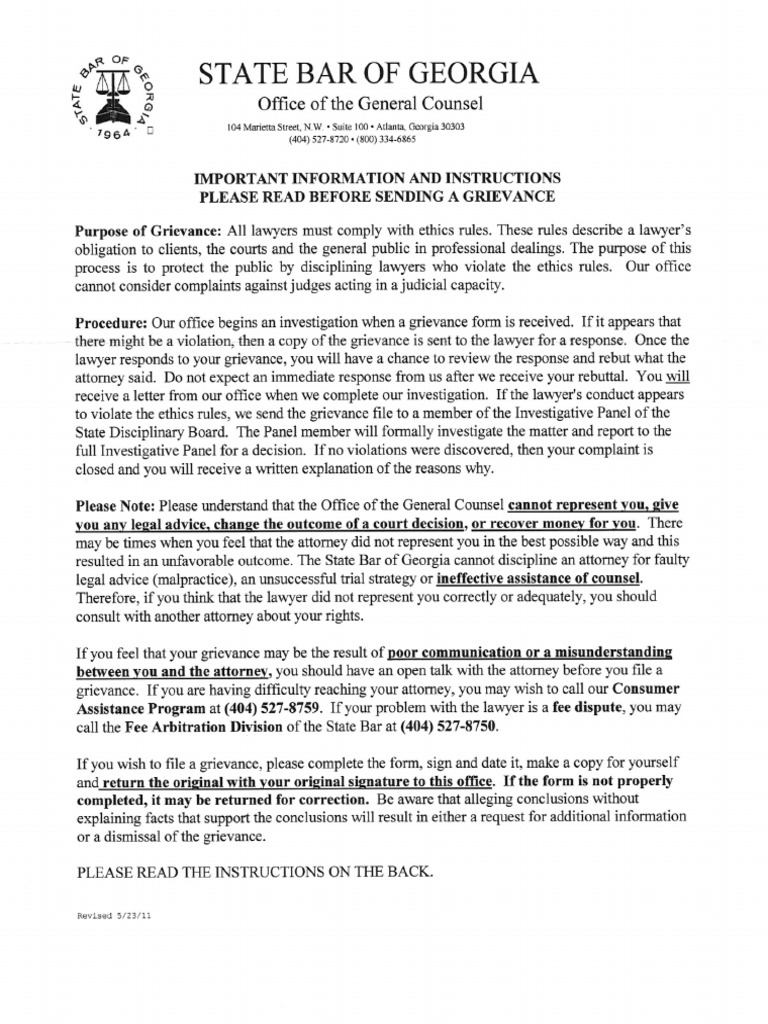 STATE BAR OF GEORGIA 1964

STATE BAR OF GEORGIA

Office of the General Counsel

104 Marietta Street, N.W. • Suite 100 • Atlanta, Georgia 30303
(404) 527-8720 • (800) 334-6865

IMPORTANT INFORMATION AND INSTRUCTIONS
PLEASE READ BEFORE SENDING A GRIEVANCE

Purpose of Grievance: All lawyers must comply with ethics rules. These rules describe a lawyer's obligation to clients, the courts and the general public in professional dealings. The purpose of this process is to protect the public by disciplining lawyers who violate the ethics rules. Our office cannot consider complaints against judges acting in a judicial capacity.

Procedure: Our office begins an investigation when a grievance form is received. If it appears that there might be a violation, then a copy of the grievance is sent to the lawyer for a response. Once the lawyer responds to your grievance, you will have a chance to review the response and rebut what the attorney said. Do not expect an immediate response from us after we receive your rebuttal. You will receive a letter from our office when we complete our investigation. If the lawyer's conduct appears to violate the ethics rules, we send the grievance file to a member of the Investigative Panel of the State Disciplinary Board. The Panel member will formally investigate the matter and report to the full Investigative Panel for a decision. If no violations were discovered, then your complaint is closed and you will receive a written explanation of the reasons why.

Please Note: Please understand that the Office of the General Counsel cannot represent you, give you any legal advice, change the outcome of a court decision, or recover money for you. There may be times when you feel that the attorney did not represent you in the best possible way and this resulted in an unfavorable outcome. The State Bar of Georgia cannot discipline an attorney for faulty legal advice (malpractice), an unsuccessful trial strategy or ineffective assistance of counsel. Therefore, if you think that the lawyer did not represent you correctly or adequately, you should consult with another attorney about your rights.

If you feel that your grievance may be the result of poor communication or a misunderstanding between you and the attorney, you should have an open talk with the attorney before you file a grievance. If you are having difficulty reaching your attorney, you may wish to call our Consumer Assistance Program at (404) 527-8759. If your problem with the lawyer is a fee dispute, you may call the Fee Arbitration Division of the State Bar at (404) 527-8750.

If you wish to file a grievance, please complete the form, sign and date it, make a copy for yourself and return the original with your original signature to this office. If the form is not properly completed, it may be returned for correction. Be aware that alleging conclusions without explaining facts that support the conclusions will result in either a request for additional information or a dismissal of the grievance.

PLEASE READ THE INSTRUCTIONS ON THE BACK.

Revised 5/23/11